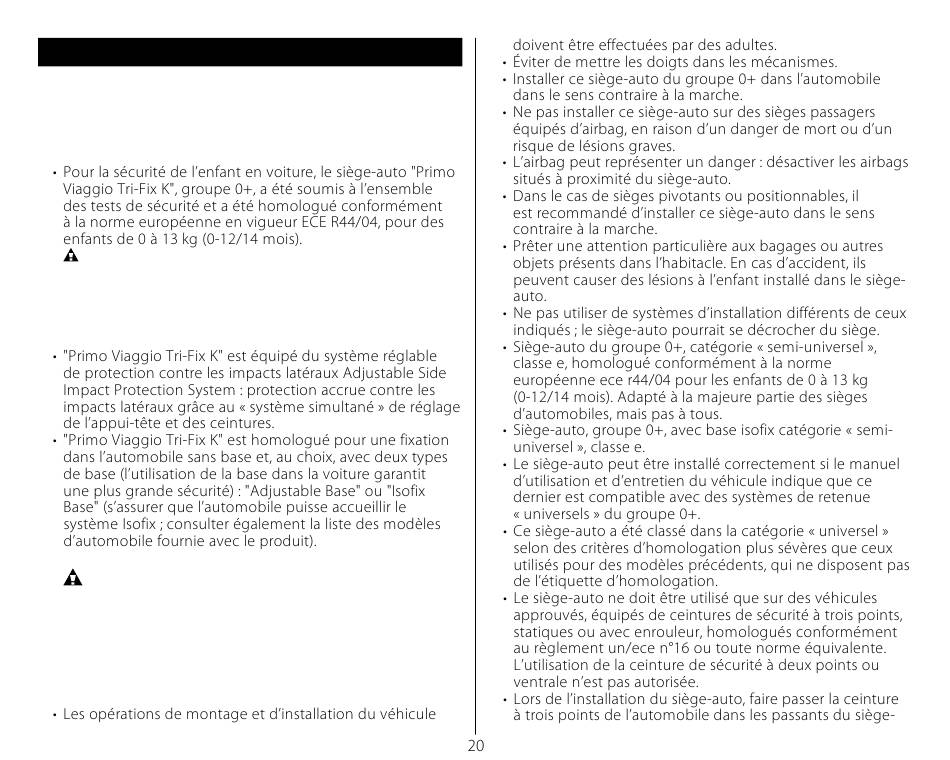 • Pour la sécurité de l'enfant en voiture, le siège-auto "Primo Viaggio Tri-Fix K", groupe 0+, a été soumis à l'ensemble des tests de sécurité et a été homologué conformément à la norme européenne en vigueur ECE R44/04, pour des enfants de 0 à 13 kg (0-12/14 mois).

• "Primo Viaggio Tri-Fix K" est équipé du système réglable de protection contre les impacts latéraux Adjustable Side Impact Protection System : protection accrue contre les impacts latéraux grâce au « système simultané » de réglage de l'appui-tête et des ceintures.
• "Primo Viaggio Tri-Fix K" est homologué pour une fixation dans l'automobile sans base et, au choix, avec deux types de base (l'utilisation de la base dans la voiture garantit une plus grande sécurité) : "Adjustable Base" ou "Isofix Base" (s'assurer que l'automobile puisse accueillir le système Isofix ; consulter également la liste des modèles d'automobile fournie avec le produit).

• Les opérations de montage et d'installation du véhicule doivent être effectuées par des adultes.
• Éviter de mettre les doigts dans les mécanismes.
• Installer ce siège-auto du groupe 0+ dans l'automobile dans le sens contraire à la marche.
• Ne pas installer ce siège-auto sur des sièges passagers équipés d'airbag, en raison d'un danger de mort ou d'un risque de lésions graves.
• L'airbag peut représenter un danger : désactiver les airbags situés à proximité du siège-auto.
• Dans le cas de sièges pivotants ou positionnables, il est recommandé d'installer ce siège-auto dans le sens contraire à la marche.
• Prêter une attention particulière aux bagages ou autres objets présents dans l'habitacle. En cas d'accident, ils peuvent causer des lésions à l'enfant installé dans le siège-auto.
• Ne pas utiliser de systèmes d'installation différents de ceux indiqués ; le siège-auto pourrait se décrocher du siège.
• Siège-auto du groupe 0+, catégorie « semi-universel », classe e, homologué conformément à la norme européenne ece r44/04 pour les enfants de 0 à 13 kg (0-12/14 mois). Adapté à la majeure partie des sièges d'automobiles, mais pas à tous.
• Siège-auto, groupe 0+, avec base isofix catégorie « semi-universel », classe e.
• Le siège-auto peut être installé correctement si le manuel d'utilisation et d'entretien du véhicule indique que ce dernier est compatible avec des systèmes de retenue « universels » du groupe 0+.
• Ce siège-auto a été classé dans la catégorie « universel » selon des critères d'homologation plus sévères que ceux utilisés pour des modèles précédents, qui ne disposent pas de l'étiquette d'homologation.
• Le siège-auto ne doit être utilisé que sur des véhicules approuvés, équipés de ceintures de sécurité à trois points, statiques ou avec enrouleur, homologués conformément au règlement un/ece n°16 ou toute norme équivalente. L'utilisation de la ceinture de sécurité à deux points ou ventrale n'est pas autorisée.
• Lors de l'installation du siège-auto, faire passer la ceinture à trois points de l'automobile dans les passants du siège-

20